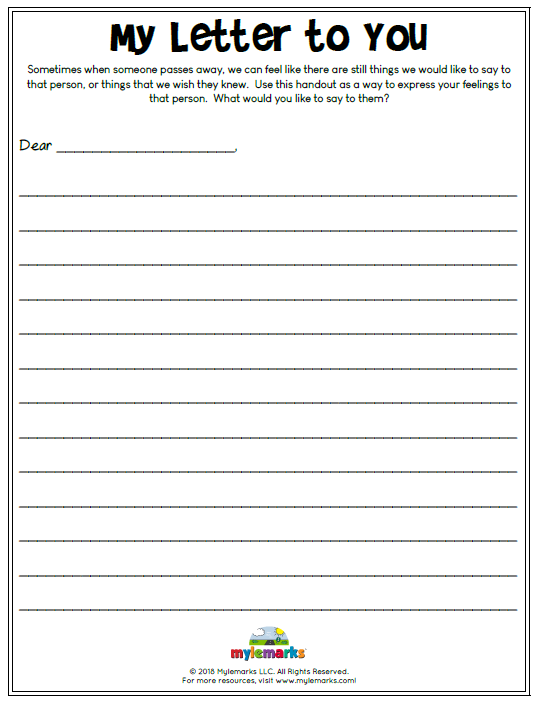 My Letter to You

Sometimes when someone passes away, we can feel like there are still things we would like to say to that person, or things that we wish they knew. Use this handout as a way to express your feelings to that person. What would you like to say to them?

Dear ____,

____

____

____

____

____

____

____

____

____

____

____

____

____

mylemarks

© 2018 Mylemarks LLC. All Rights Reserved.
For more resources, visit www.mylemarks.com!